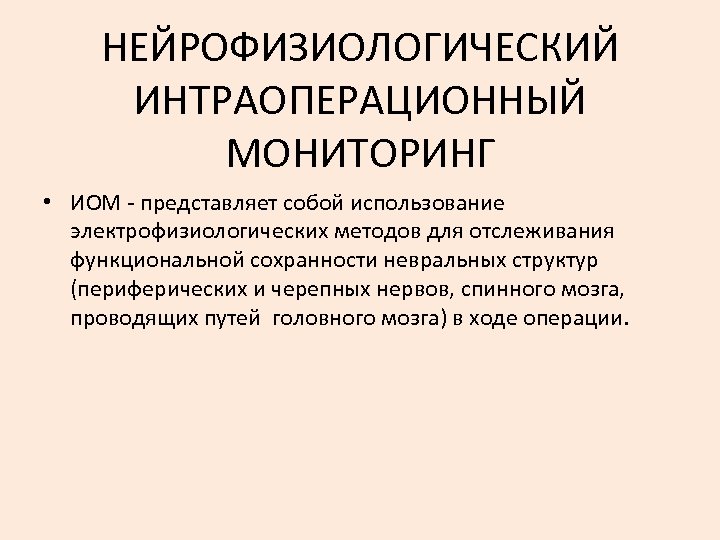 НЕЙРОФИЗИОЛОГИЧЕСКИЙ ИНТРАОПЕРАЦИОННЫЙ МОНИТОРИНГ

• ИОМ - представляет собой использование электрофизиологических методов для отслеживания функциональной сохранности невральных структур (периферических и черепных нервов, спинного мозга, проводящих путей  головного мозга) в ходе операции.